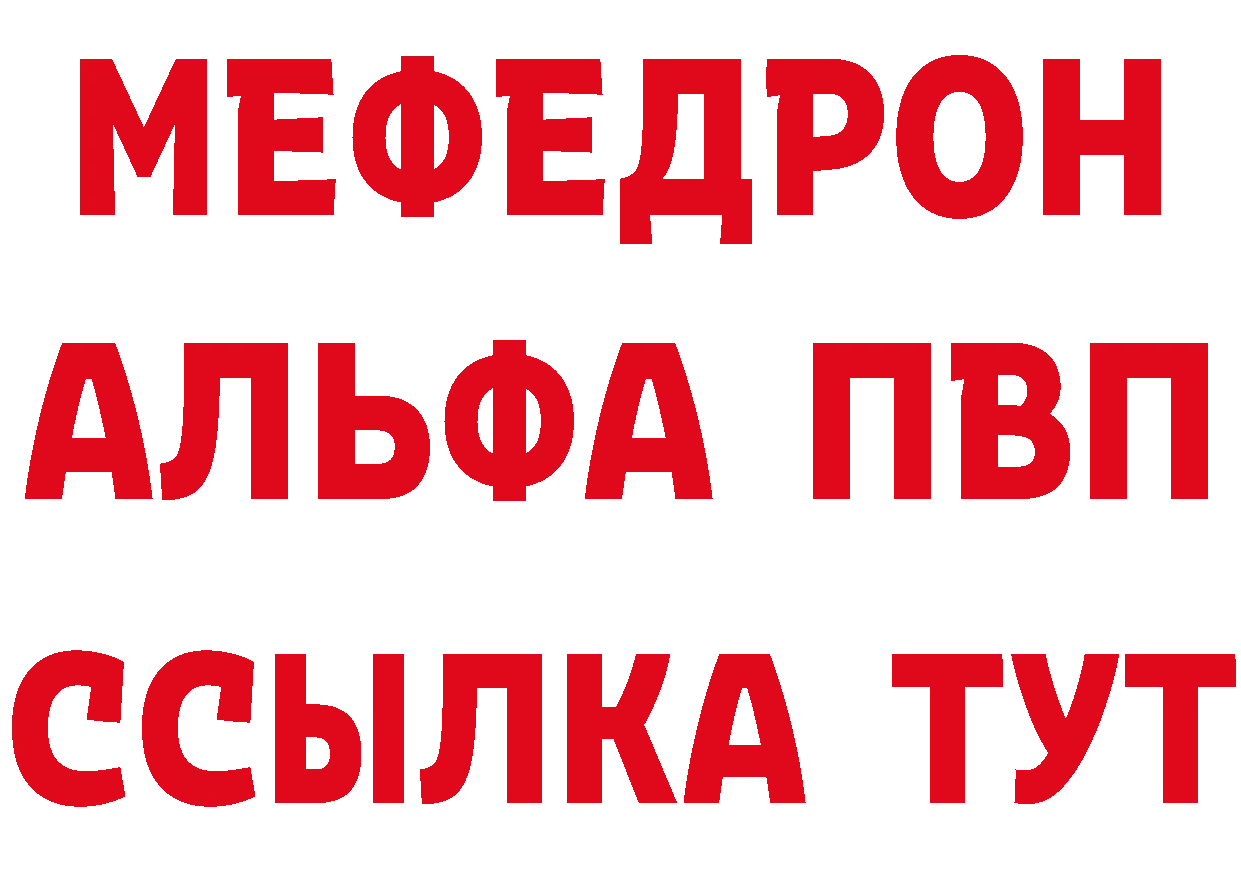 МЕФЕДРОН
АЛЬФА ПВП
ССЫЛКА ТУТ